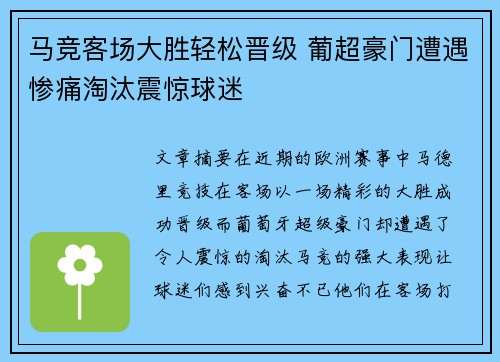 马竞客场大胜轻松晋级 葡超豪门遭遇惨痛淘汰震惊球迷

文章摘要在近期的欧洲赛事中马德里竞技在客场以一场精彩的大胜成功晋级而葡萄牙超级豪门却遭遇了令人震惊的淘汰马竞的强大表现让球迷们感到兴奋不已他们在客场打